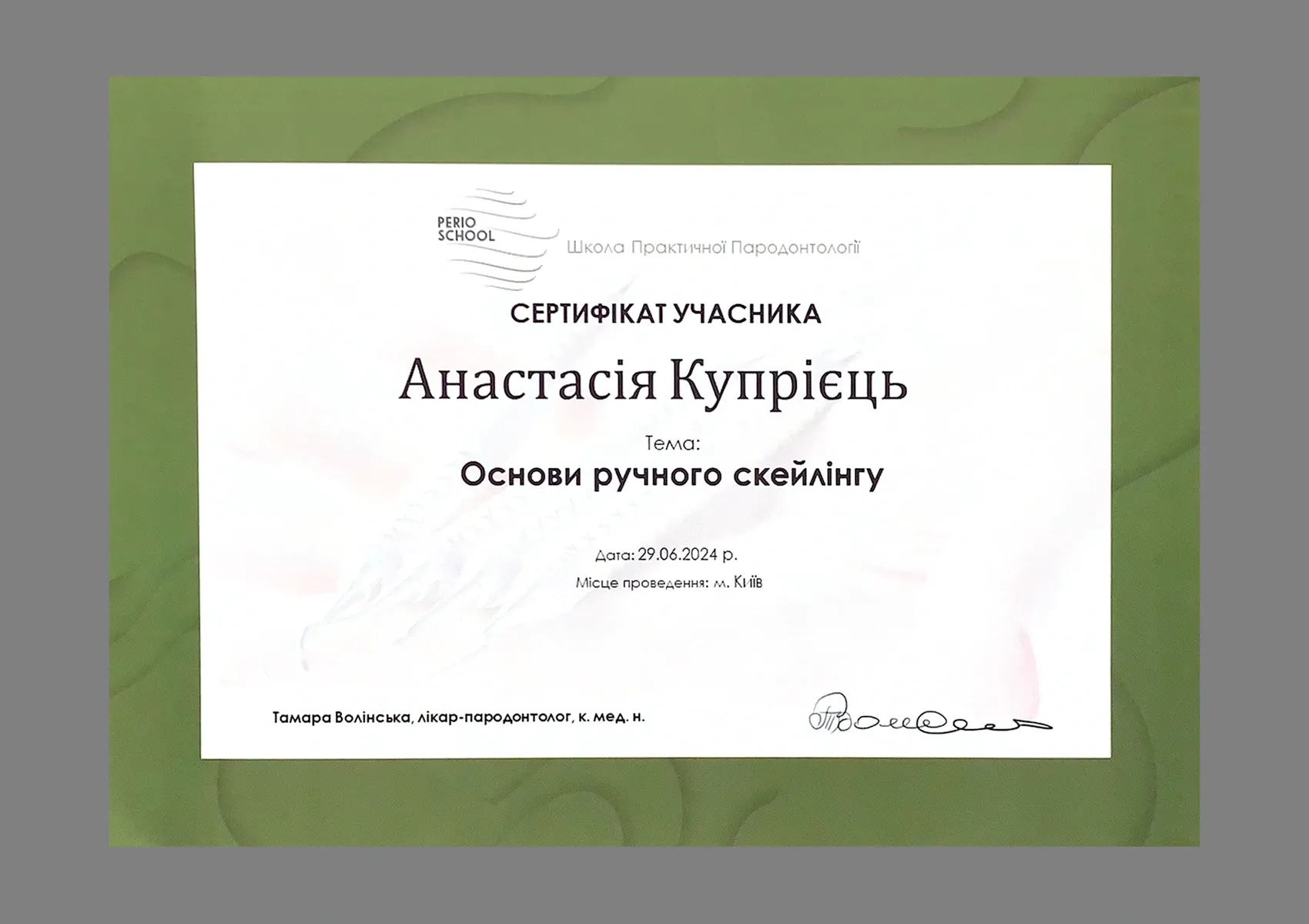 PERIO
SCHOOL

Школа Практичної Пародонтології

СЕРТИФІКАТ УЧАСНИКА

Анастасія Купрієць

Тема:

Основи ручного скейлінгу

Дата: 29.06.2024 р.

Місце проведення: м. Київ

Тамара Волінська, лікар-пародонтолог, к. мед. н.